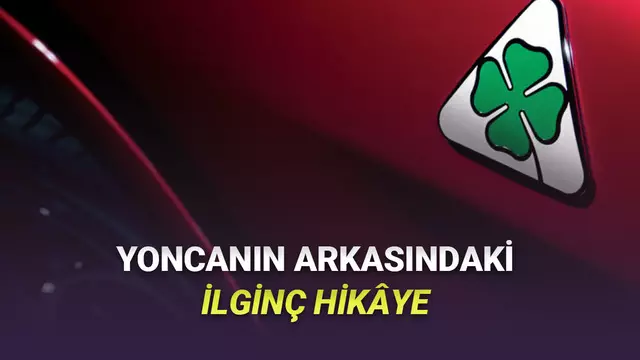 YONCANIN ARKASINDAKİ
İLGİNÇ HİKÂYE